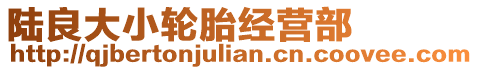 陆良大小轮胎经营部
http://qjbertonjulian.cn.coovee.com